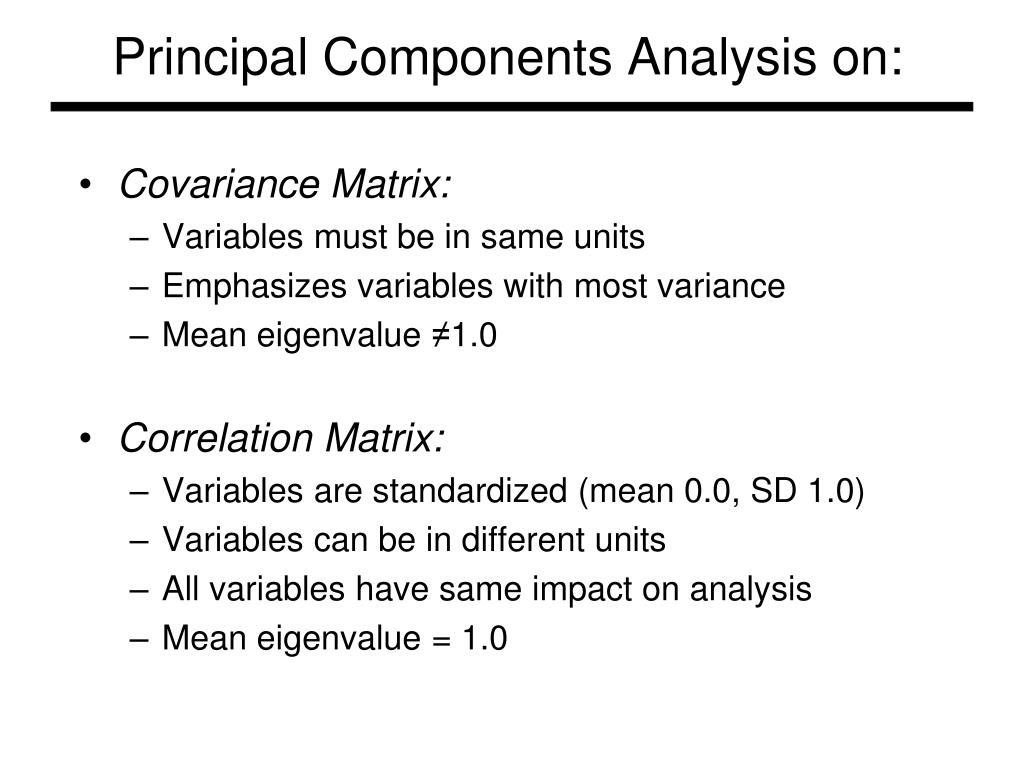 Principal Components Analysis on:

• Covariance Matrix:
– Variables must be in same units
– Emphasizes variables with most variance
– Mean eigenvalue ≠1.0

• Correlation Matrix:
– Variables are standardized (mean 0.0, SD 1.0)
– Variables can be in different units
– All variables have same impact on analysis
– Mean eigenvalue = 1.0